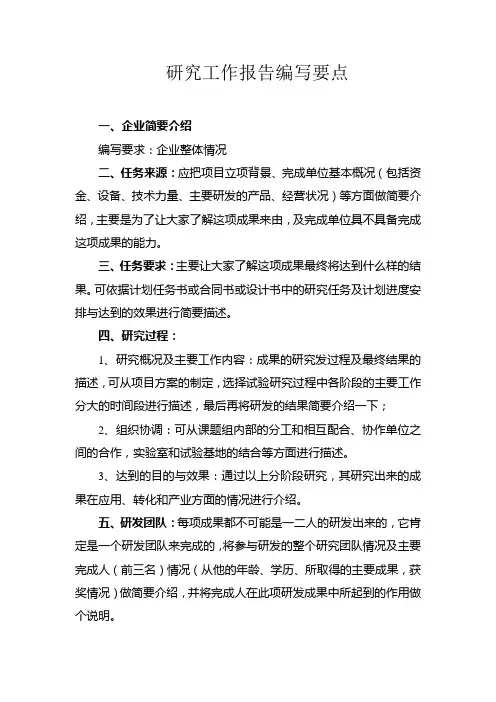 研究工作报告编写要点

一、企业简要介绍

编写要求：企业整体情况

二、任务来源：应把项目立项背景、完成单位基本概况（包括资金、设备、技术力量、主要研发的产品、经营状况）等方面做简要介绍，主要是为了让大家了解这项成果来由，及完成单位具不具备完成这项成果的能力。

三、任务要求：主要让大家了解这项成果最终将达到什么样的结果。可依据计划任务书或合同书或设计书中的研究任务及计划进度安排与达到的效果进行简要描述。

四、研究过程：

1、研究概况及主要工作内容：成果的研究发过程及最终结果的描述，可从项目方案的制定，选择试验研究过程中各阶段的主要工作分大的时间段进行描述，最后再将研发的结果简要介绍一下；

2、组织协调：可从课题组内部的分工和相互配合、协作单位之间的合作，实验室和试验基地的结合等方面进行描述。

3、达到的目的与效果：通过以上分阶段研究，其研究出来的成果在应用、转化和产业方面的情况进行介绍。

五、研发团队：每项成果都不可能是一二人的研发出来的，它肯定是一个研发团队来完成的，将参与研发的整个研究团队情况及主要完成人（前三名）情况（从他的年龄、学历、所取得的主要成果，获奖情况）做简要介绍，并将完成人在此项研发成果中所起到的作用做个说明。